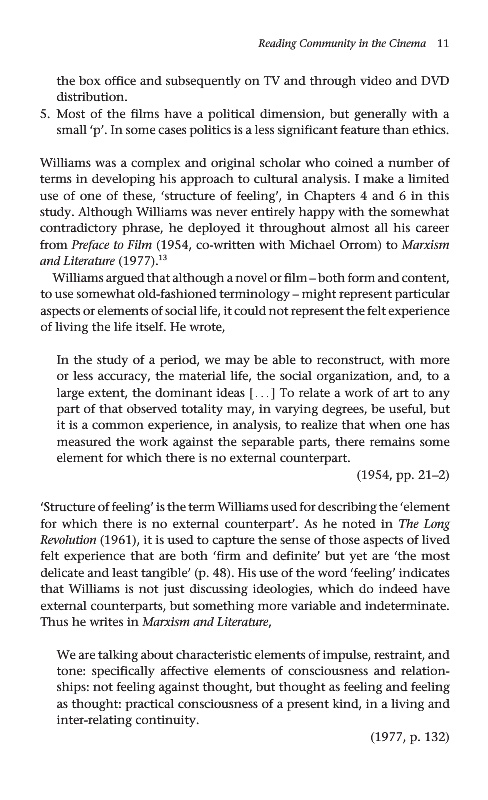 Reading Community in the Cinema 11

the box office and subsequently on TV and through video and DVD distribution.

5. Most of the films have a political dimension, but generally with a small 'p'. In some cases politics is a less significant feature than ethics.

Williams was a complex and original scholar who coined a number of terms in developing his approach to cultural analysis. I make a limited use of one of these, 'structure of feeling', in Chapters 4 and 6 in this study. Although Williams was never entirely happy with the somewhat contradictory phrase, he deployed it throughout almost all his career from Preface to Film (1954, co-written with Michael Orrom) to Marxism and Literature (1977).$^{13}$

Williams argued that although a novel or film – both form and content, to use somewhat old-fashioned terminology – might represent particular aspects or elements of social life, it could not represent the felt experience of living the life itself. He wrote,

In the study of a period, we may be able to reconstruct, with more or less accuracy, the material life, the social organization, and, to a large extent, the dominant ideas [...] To relate a work of art to any part of that observed totality may, in varying degrees, be useful, but it is a common experience, in analysis, to realize that when one has measured the work against the separable parts, there remains some element for which there is no external counterpart.

(1954, pp. 21–2)

'Structure of feeling' is the term Williams used for describing the 'element for which there is no external counterpart'. As he noted in The Long Revolution (1961), it is used to capture the sense of those aspects of lived felt experience that are both 'firm and definite' but yet are 'the most delicate and least tangible' (p. 48). His use of the word 'feeling' indicates that Williams is not just discussing ideologies, which do indeed have external counterparts, but something more variable and indeterminate. Thus he writes in Marxism and Literature,

We are talking about characteristic elements of impulse, restraint, and tone: specifically affective elements of consciousness and relationships: not feeling against thought, but thought as feeling and feeling as thought: practical consciousness of a present kind, in a living and inter-relating continuity.

(1977, p. 132)